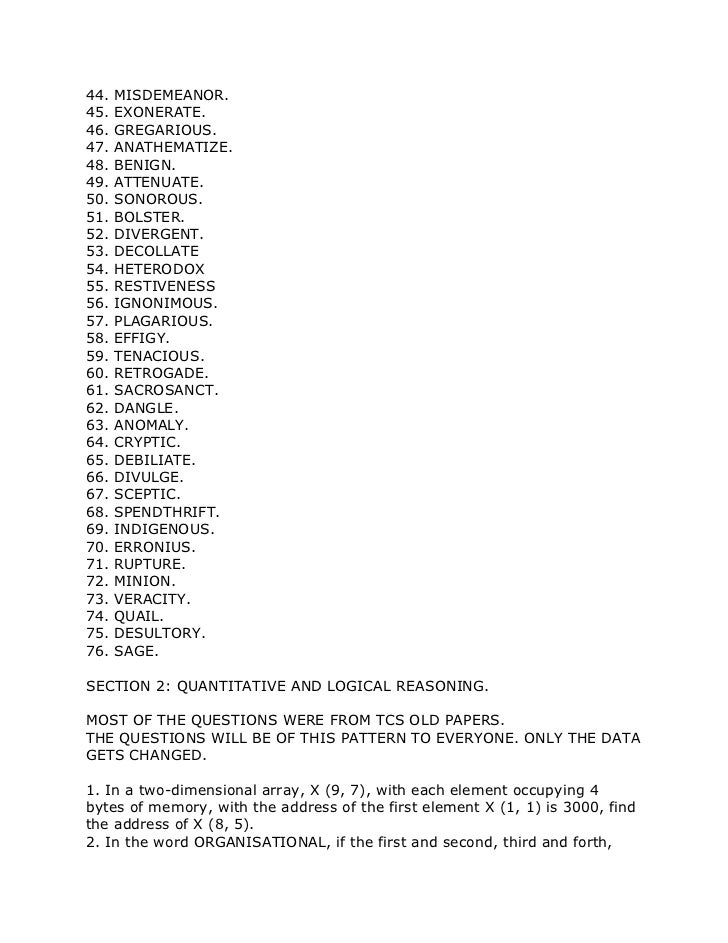 44. MISDEMEANOR.
45. EXONERATE.
46. GREGARIOUS.
47. ANATHEMATIZE.
48. BENIGN.
49. ATTENUATE.
50. SONOROUS.
51. BOLSTER.
52. DIVERGENT.
53. DECOLLATE
54. HETERODOX
55. RESTIVENESS
56. IGNONIMOUS.
57. PLAGARIOUS.
58. EFFIGY.
59. TENACIOUS.
60. RETROGADE.
61. SACROSANCT.
62. DANGLE.
63. ANOMALY.
64. CRYPTIC.
65. DEBILIATE.
66. DIVULGE.
67. SCEPTIC.
68. SPENDTHRIFT.
69. INDIGENOUS.
70. ERRONIUS.
71. RUPTURE.
72. MINION.
73. VERACITY.
74. QUAIL.
75. DESULTORY.
76. SAGE.

SECTION 2: QUANTITATIVE AND LOGICAL REASONING.

MOST OF THE QUESTIONS WERE FROM TCS OLD PAPERS.
THE QUESTIONS WILL BE OF THIS PATTERN TO EVERYONE. ONLY THE DATA GETS CHANGED.

1. In a two-dimensional array, X (9, 7), with each element occupying 4 bytes of memory, with the address of the first element X (1, 1) is 3000, find the address of X (8, 5).
2. In the word ORGANISATIONAL, if the first and second, third and forth,